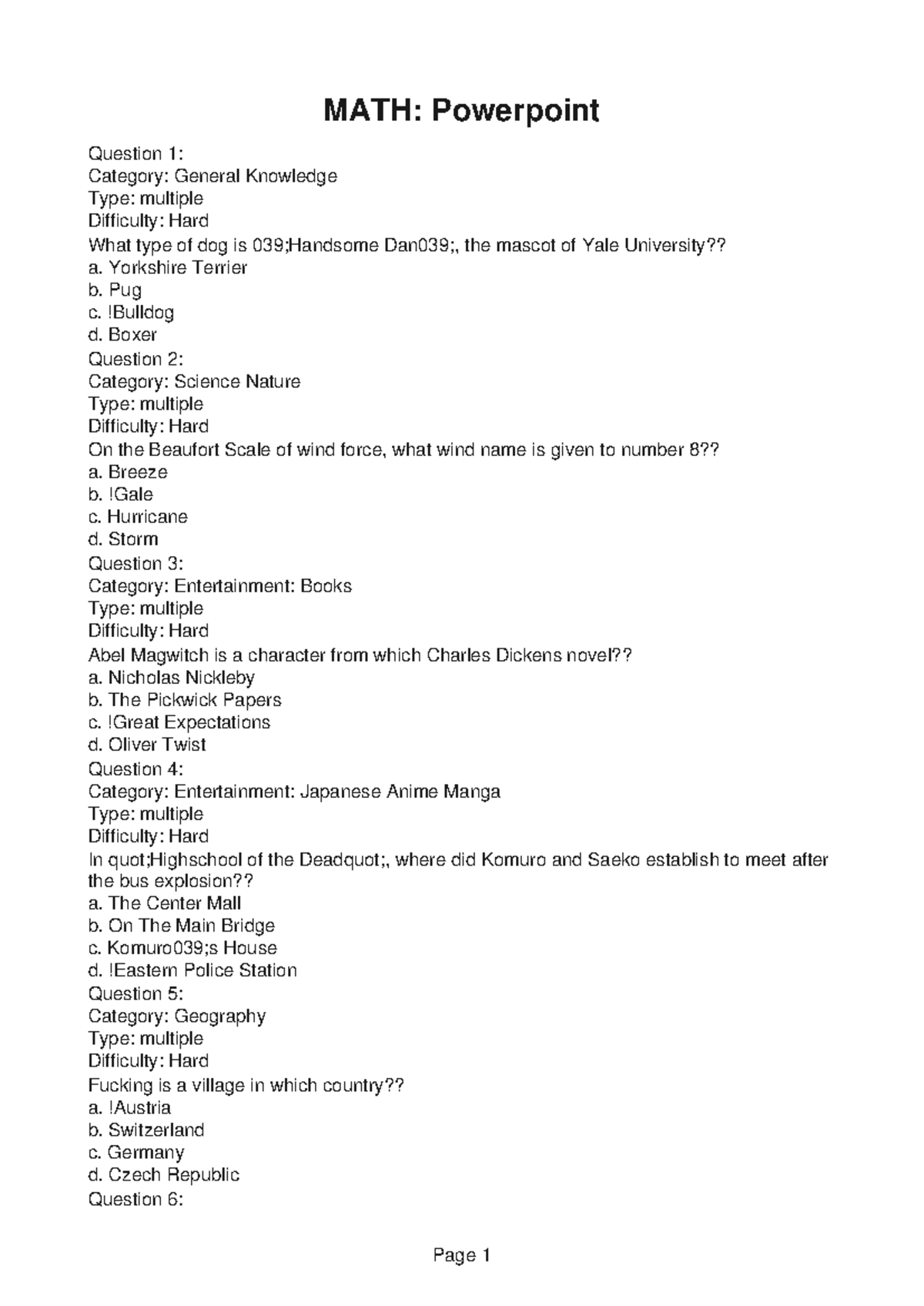 MATH: Powerpoint

Question 1:
Category: General Knowledge
Type: multiple
Difficulty: Hard
What type of dog is 039;Handsome Dan039;, the mascot of Yale University??
a. Yorkshire Terrier
b. Pug
c. !Bulldog
d. Boxer
Question 2:
Category: Science Nature
Type: multiple
Difficulty: Hard
On the Beaufort Scale of wind force, what wind name is given to number 8??
a. Breeze
b. !Gale
c. Hurricane
d. Storm
Question 3:
Category: Entertainment: Books
Type: multiple
Difficulty: Hard
Abel Magwitch is a character from which Charles Dickens novel??
a. Nicholas Nickleby
b. The Pickwick Papers
c. !Great Expectations
d. Oliver Twist
Question 4:
Category: Entertainment: Japanese Anime Manga
Type: multiple
Difficulty: Hard
In quot;Highschool of the Deadquot;, where did Komuro and Saeko establish to meet after the bus explosion??
a. The Center Mall
b. On The Main Bridge
c. Komuro039;s House
d. !Eastern Police Station
Question 5:
Category: Geography
Type: multiple
Difficulty: Hard
Fucking is a village in which country??
a. !Austria
b. Switzerland
c. Germany
d. Czech Republic
Question 6:

Page 1